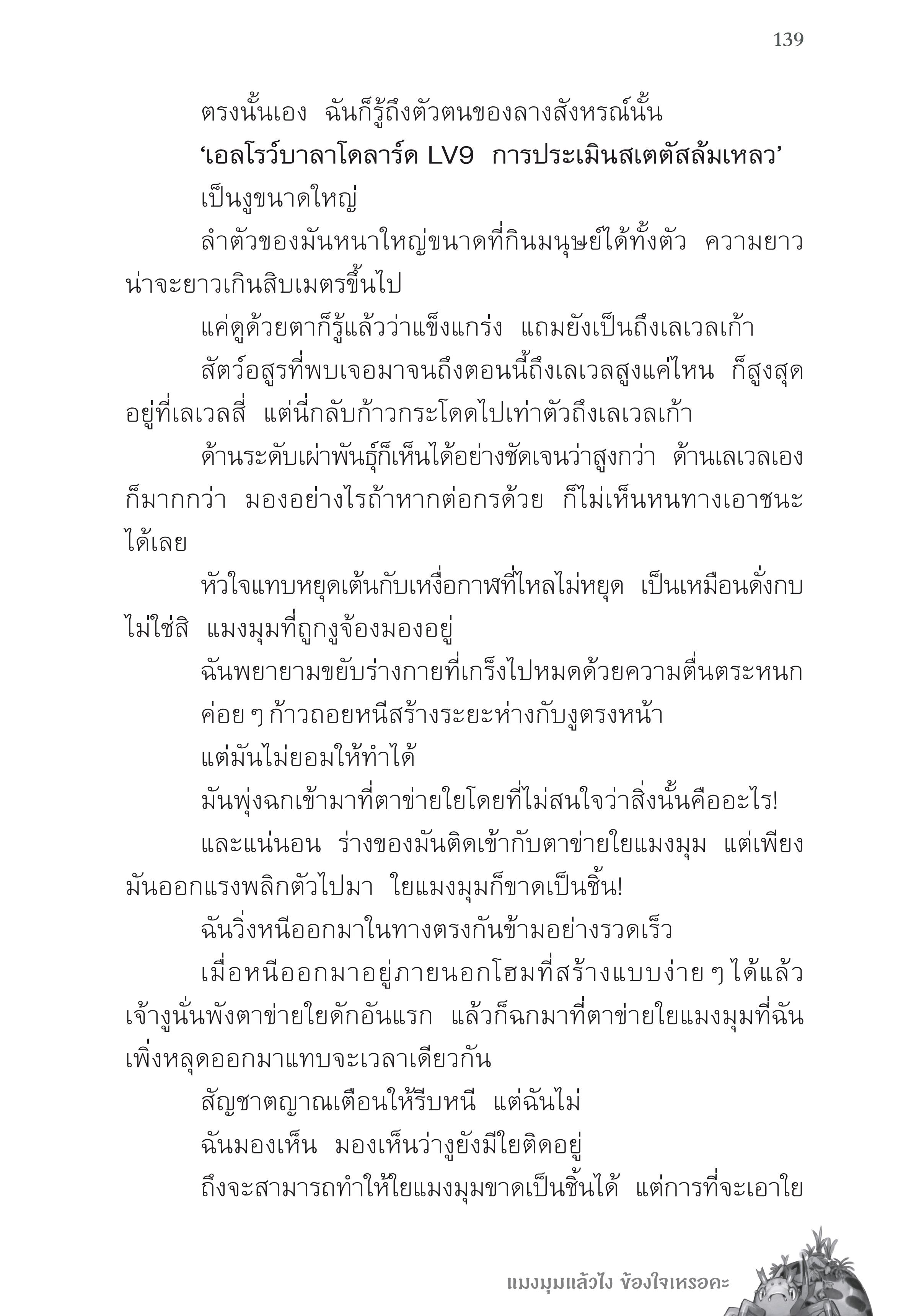 139

ตรงนั้นเอง ฉันก็รู้ถึงตัวตนของลางสังหรณ์นั้น

‘เอลโรว์บาลาโดลาร์ด LV9 การประเมินสเตตัสล้มเหลว’

เป็นงูขนาดใหญ่

ลำตัวของมันหนาใหญ่ขนาดที่กินมนุษย์ได้ทั้งตัว ความยาวน่าจะยาวเกินสิบเมตรขึ้นไป

แค่ดูด้วยตาก็รู้แล้วว่าแข็งแกร่ง แถมยังเป็นถึงเลเวลเก้า

สัตว์อสูรที่พบเจอมาจนถึงตอนนี้ถึงเลเวลสูงแค่ไหน ก็สูงสุดอยู่ที่เลเวลสี่ แต่นี่กลับก้าวกระโดดไปเท่าตัวถึงเลเวลเก้า

ด้านระดับเผ่าพันธุ์ก็เห็นได้อย่างชัดเจนว่าสูงกว่า ด้านเลเวลเองก็มากกว่า มองอย่างไรถ้าหากต่อกรด้วย ก็ไม่เห็นหนทางเอาชนะได้เลย

หัวใจแทบหยุดเต้นกับเหงื่อกาฬที่ไหลไม่หยุด เป็นเหมือนดั่งกบ ไม่ใช่สิ แมงมุมที่ถูกงูจ้องมองอยู่

ฉันพยายามขยับร่างกายที่เกร็งไปหมดด้วยความตื่นตระหนก

ค่อย ๆ ก้าวถอยหนีสร้างระยะห่างกับงูตรงหน้า

แต่มันไม่ยอมให้ทำได้

มันพุ่งฉกเข้ามาที่ตาข่ายใยโดยที่ไม่สนใจว่าสิ่งนั้นคืออะไร!

และแน่นอน ร่างของมันติดเข้ากับตาข่ายใยแมงมุม แต่เพียงมันออกแรงพลิกตัวไปมา ใยแมงมุมก็ขาดเป็นชิ้น!

ฉันวิ่งหนีออกมาในทางตรงกันข้ามอย่างรวดเร็ว

เมื่อหนีออกมาอยู่ภายนอกโฮมที่สร้างแบบง่าย ๆ ได้แล้ว เจ้างูนั่นพังตาข่ายใยดักอันแรก แล้วก็ฉกมาที่ตาข่ายใยแมงมุมที่ฉันเพิ่งหลุดออกมาแทบจะเวลาเดียวกัน

สัญชาตญาณเตือนให้รีบหนี แต่ฉันไม่

ฉันมองเห็น มองเห็นว่างูยังมีใยติดอยู่

ถึงจะสามารถทำให้ใยแมงมุมขาดเป็นชิ้นได้ แต่การที่จะเอาใย

แมงมุมแล้วไง ข้องใจเหรอคะ